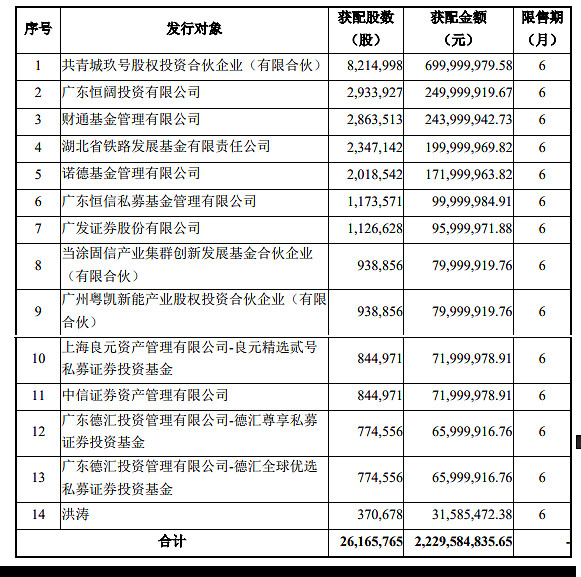 | 序号 | 发行对象 | 获配股数（股） | 获配金额（元） | 限售期（月） |
|---|---|---|---|---|
| 1 | 共青城玖号股权投资合伙企业（有限合伙） | 8,214,998 | 699,999,979.58 | 6 |
| 2 | 广东恒阔投资有限公司 | 2,933,927 | 249,999,919.67 | 6 |
| 3 | 财通基金管理有限公司 | 2,863,513 | 243,999,942.73 | 6 |
| 4 | 湖北省铁路发展基金有限责任公司 | 2,347,142 | 199,999,969.82 | 6 |
| 5 | 诺德基金管理有限公司 | 2,018,542 | 171,999,963.82 | 6 |
| 6 | 广东恒信私募基金管理有限公司 | 1,173,571 | 99,999,984.91 | 6 |
| 7 | 广发证券股份有限公司 | 1,126,628 | 95,999,971.88 | 6 |
| 8 | 当涂固信产业集群创新发展基金合伙企业（有限合伙） | 938,856 | 79,999,919.76 | 6 |
| 9 | 广州粤凯新能产业股权投资合伙企业（有限合伙） | 938,856 | 79,999,919.76 | 6 |
| 10 | 上海良元资产管理有限公司-良元精选贰号私募证券投资基金 | 844,971 | 71,999,978.91 | 6 |
| 11 | 中信证券资产管理有限公司 | 844,971 | 71,999,978.91 | 6 |
| 12 | 广东德汇投资管理有限公司-德汇尊享私募证券投资基金 | 774,556 | 65,999,916.76 | 6 |
| 13 | 广东德汇投资管理有限公司-德汇全球优选私募证券投资基金 | 774,556 | 65,999,916.76 | 6 |
| 14 | 洪涛 | 370,678 | 31,585,472.38 | 6 |
| 合计 | | 26,165,765 | 2,229,584,835.65 | - |